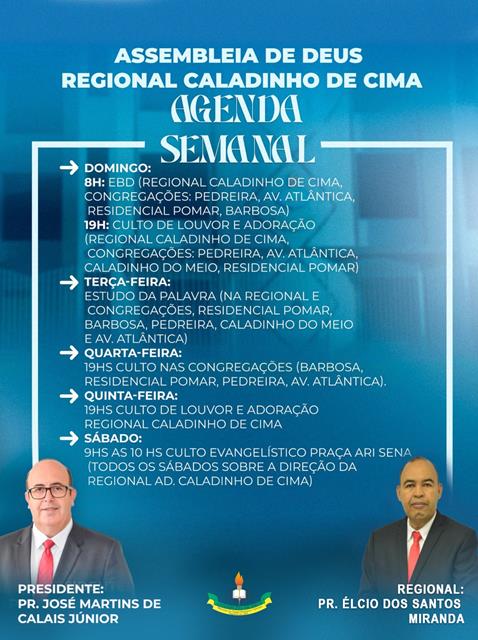 ASSEMBLEIA DE DEUS
REGIONAL CALADINHO DE CIMA
AGENDA
SEMANAL

DOMINGO:
8H: EBD (REGIONAL CALADINHO DE CIMA, CONGREGAÇÕES: PEDREIRA, AV. ATLÂNTICA, RESIDENCIAL POMAR, BARBOSA)
19H: CULTO DE LOUVOR E ADORAÇÃO (REGIONAL CALADINHO DE CIMA, CONGREGAÇÕES: PEDREIRA, AV. ATLÂNTICA, CALADINHO DO MEIO, RESIDENCIAL POMAR)

TERÇA-FEIRA:
ESTUDO DA PALAVRA (NA REGIONAL E CONGREGAÇÕES, RESIDENCIAL POMAR, BARBOSA, PEDREIRA, CALADINHO DO MEIO E AV. ATLÂNTICA)

QUARTA-FEIRA:
19HS CULTO NAS CONGREGAÇÕES (BARBOSA, RESIDENCIAL POMAR, PEDREIRA, AV. ATLÂNTICA).

QUINTA-FEIRA:
19HS CULTO DE LOUVOR E ADORAÇÃO REGIONAL CALADINHO DE CIMA

SÁBADO:
9HS AS 10 HS CULTO EVANGELÍSTICO PRAÇA ARI SENA (TODOS OS SÁBADOS SOBRE A DIREÇÃO DA REGIONAL AD. CALADINHO DE CIMA)

PRESIDENTE:
PR. JOSÉ MARTINS DE CALAIS JÚNIOR

REGIONAL:
PR. ÉLCIO DOS SANTOS MIRANDA